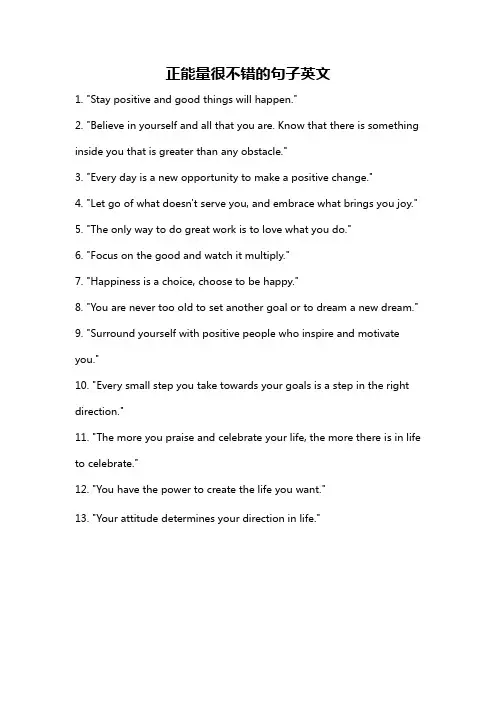 正能量很不错的句子英文

1. "Stay positive and good things will happen."

2. "Believe in yourself and all that you are. Know that there is something inside you that is greater than any obstacle."

3. "Every day is a new opportunity to make a positive change."

4. "Let go of what doesn't serve you, and embrace what brings you joy."

5. "The only way to do great work is to love what you do."

6. "Focus on the good and watch it multiply."

7. "Happiness is a choice, choose to be happy."

8. "You are never too old to set another goal or to dream a new dream."

9. "Surround yourself with positive people who inspire and motivate you."

10. "Every small step you take towards your goals is a step in the right direction."

11. "The more you praise and celebrate your life, the more there is in life to celebrate."

12. "You have the power to create the life you want."

13. "Your attitude determines your direction in life."